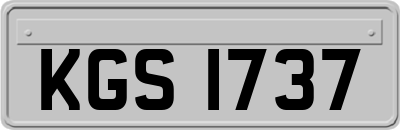 KGS 1737